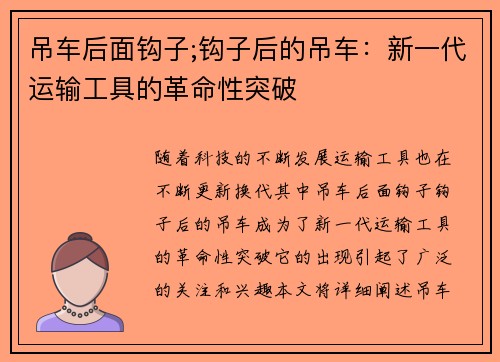 吊车后面钩子;钩子后的吊车：新一代运输工具的革命性突破

随着科技的不断发展运输工具也在不断更新换代其中吊车后面钩子钩子后的吊车成为了新一代运输工具的革命性突破它的出现引起了广泛的关注和兴趣本文将详细阐述吊车